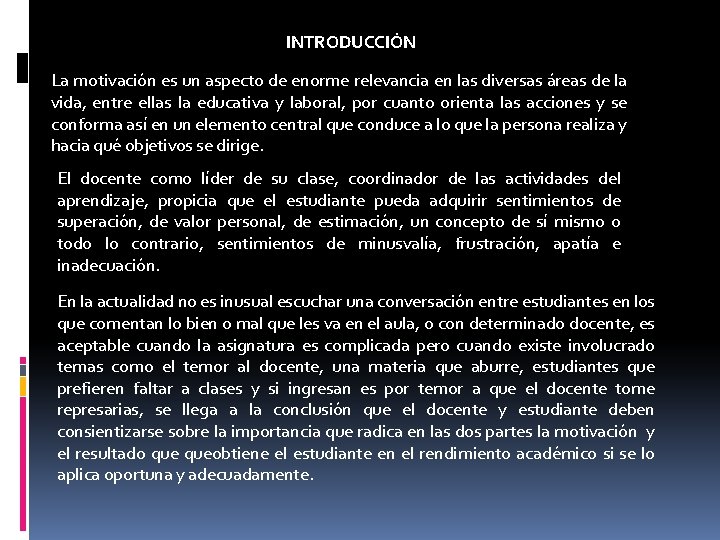 INTRODUCCIÓN

La motivación es un aspecto de enorme relevancia en las diversas áreas de la vida, entre ellas la educativa y laboral, por cuanto orienta las acciones y se conforma así en un elemento central que conduce a lo que la persona realiza y hacia qué objetivos se dirige.

El docente como líder de su clase, coordinador de las actividades del aprendizaje, propicia que el estudiante pueda adquirir sentimientos de superación, de valor personal, de estimación, un concepto de sí mismo o todo lo contrario, sentimientos de minusvalía, frustración, apatía e inadecuación.

En la actualidad no es inusual escuchar una conversación entre estudiantes en los que comentan lo bien o mal que les va en el aula, o con determinado docente, es aceptable cuando la asignatura es complicada pero cuando existe involucrado temas como el temor al docente, una materia que aburre, estudiantes que prefieren faltar a clases y si ingresan es por temor a que el docente tome represarias, se llega a la conclusión que el docente y estudiante deben consientizarse sobre la importancia que radica en las dos partes la motivación y el resultado que queobtiene el estudiante en el rendimiento académico si se lo aplica oportuna y adecuadamente.